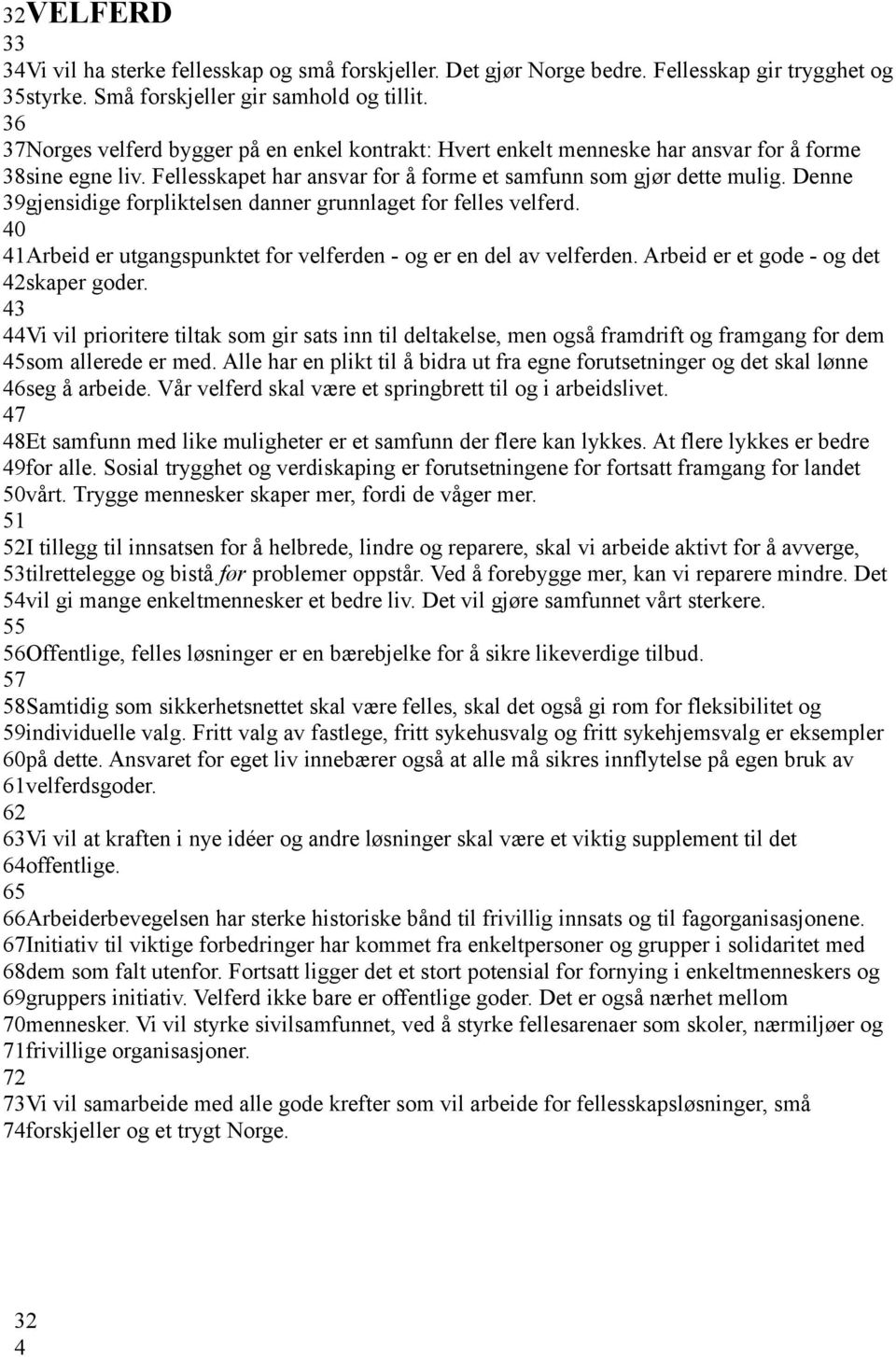 32VELFERD
33
34Vi vil ha sterke fellesskap og små forskjeller. Det gjør Norge bedre. Fellesskap gir trygghet og 35styrke. Små forskjeller gir samhold og tillit.
36
37Norges velferd bygger på en enkel kontrakt: Hvert enkelt menneske har ansvar for å forme 38sine egne liv. Fellesskapet har ansvar for å forme et samfunn som gjør dette mulig. Denne 39gjensidige forpliktelsen danner grunnlaget for felles velferd.
40
41Arbeid er utgangspunktet for velferden - og er en del av velferden. Arbeid er et gode - og det 42skaper goder.
43
44Vi vil prioritere tiltak som gir sats inn til deltakelse, men også framdrift og framgang for dem 45som allerede er med. Alle har en plikt til å bidra ut fra egne forutsetninger og det skal lønne 46seg å arbeide. Vår velferd skal være et springbrett til og i arbeidslivet.
47
48Et samfunn med like muligheter er et samfunn der flere kan lykkes. At flere lykkes er bedre 49for alle. Sosial trygghet og verdiskaping er forutsetningene for fortsatt framgang for landet 50vårt. Trygge mennesker skaper mer, fordi de våger mer.
51
52I tillegg til innsatsen for å helbrede, lindre og reparere, skal vi arbeide aktivt for å avverge, 53tilrettelegge og bistå før problemer oppstår. Ved å forebygge mer, kan vi reparere mindre. Det 54vil gi mange enkeltmennesker et bedre liv. Det vil gjøre samfunnet vårt sterkere.
55
56Offentlige, felles løsninger er en bærebjelke for å sikre likeverdige tilbud.
57
58Samtidig som sikkerhetsnettet skal være felles, skal det også gi rom for fleksibilitet og 59individuelle valg. Fritt valg av fastlege, fritt sykehusvalg og fritt sykehjemsvalg er eksempler 60på dette. Ansvaret for eget liv innebærer også at alle må sikres innflytelse på egen bruk av 61velferdsgoder.
62
63Vi vil at kraften i nye idéer og andre løsninger skal være et viktig supplement til det 64offentlige.
65
66Arbeiderbevegelsen har sterke historiske bånd til frivillig innsats og til fagorganisasjonene. 67Initiativ til viktige forbedringer har kommet fra enkeltpersoner og grupper i solidaritet med 68dem som falt utenfor. Fortsatt ligger det et stort potensial for fornying i enkeltmenneskers og 69gruppers initiativ. Velferd ikke bare er offentlige goder. Det er også nærhet mellom 70mennesker. Vi vil styrke sivilsamfunnet, ved å styrke fellesarenaer som skoler, nærmiljøer og 71frivillige organisasjoner.
72
73Vi vil samarbeide med alle gode krefter som vil arbeide for fellesskapsløsninger, små 74forskjeller og et trygt Norge.

32
4